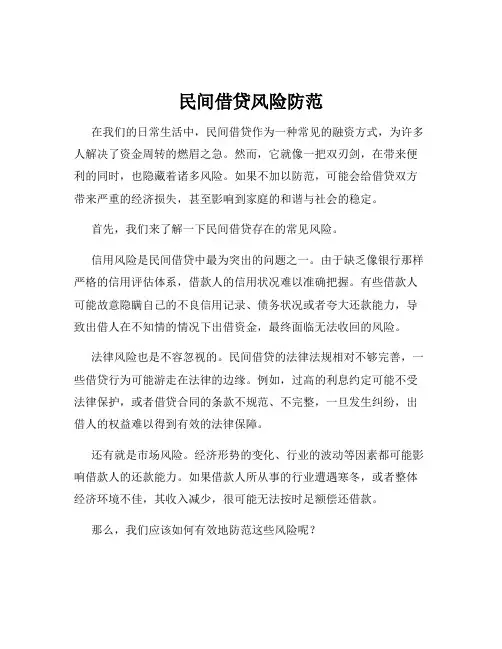 民间借贷风险防范

在我们的日常生活中，民间借贷作为一种常见的融资方式，为许多人解决了资金周转的燃眉之急。然而，它就像一把双刃剑，在带来便利的同时，也隐藏着诸多风险。如果不加以防范，可能会给借贷双方带来严重的经济损失，甚至影响到家庭的和谐与社会的稳定。

首先，我们来了解一下民间借贷存在的常见风险。

信用风险是民间借贷中最为突出的问题之一。由于缺乏像银行那样严格的信用评估体系，借款人的信用状况难以准确把握。有些借款人可能故意隐瞒自己的不良信用记录、债务状况或者夸大还款能力，导致出借人在不知情的情况下出借资金，最终面临无法收回的风险。

法律风险也是不容忽视的。民间借贷的法律法规相对不够完善，一些借贷行为可能游走在法律的边缘。例如，过高的利息约定可能不受法律保护，或者借贷合同的条款不规范、不完整，一旦发生纠纷，出借人的权益难以得到有效的法律保障。

还有就是市场风险。经济形势的变化、行业的波动等因素都可能影响借款人的还款能力。如果借款人所从事的行业遭遇寒冬，或者整体经济环境不佳，其收入减少，很可能无法按时足额偿还借款。

那么，我们应该如何有效地防范这些风险呢？